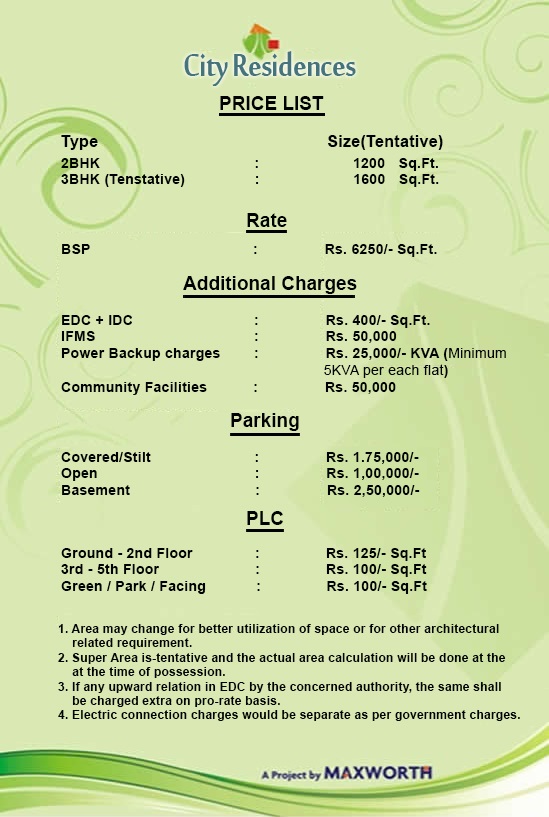 City Residences

PRICE LIST

| Type | | Size(Tentative) |
|---|---|---|
| 2BHK | : | 1200 Sq.Ft. |
| 3BHK (Tenstative) | : | 1600 Sq.Ft. |

Rate

| BSP | : | Rs. 6250/- Sq.Ft. |
|---|---|---|

Additional Charges

| EDC + IDC | : | Rs. 400/- Sq.Ft. |
|---|---|---|
| IFMS | : | Rs. 50,000 |
| Power Backup charges | : | Rs. 25,000/- KVA (Minimum 5KVA per each flat) |
| Community Facilities | : | Rs. 50,000 |

Parking

| Covered/Stilt | : | Rs. 1.75,000/- |
|---|---|---|
| Open | : | Rs. 1,00,000/- |
| Basement | : | Rs. 2,50,000/- |

PLC

| Ground - 2nd Floor | : | Rs. 125/- Sq.Ft |
|---|---|---|
| 3rd - 5th Floor | : | Rs. 100/- Sq.Ft |
| Green / Park / Facing | : | Rs. 100/- Sq.Ft |

1. Area may change for better utilization of space or for other architectural related requirement.
2. Super Area is-tentative and the actual area calculation will be done at the at the time of possession.
3. If any upward relation in EDC by the concerned authority, the same shall be charged extra on pro-rate basis.
4. Electric connection charges would be separate as per government charges.

A Project by MAXWORTH